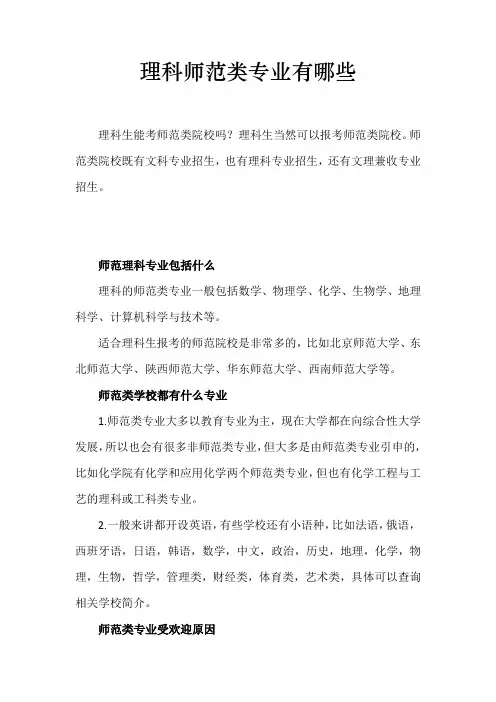 理科师范类专业有哪些

理科生能考师范类院校吗？理科生当然可以报考师范类院校。师范类院校既有文科专业招生，也有理科专业招生，还有文理兼收专业招生。

师范理科专业包括什么

理科的师范类专业一般包括数学、物理学、化学、生物学、地理科学、计算机科学与技术等。

适合理科生报考的师范院校是非常多的，比如北京师范大学、东北师范大学、陕西师范大学、华东师范大学、西南师范大学等。

师范类学校都有什么专业

1.师范类专业大多以教育专业为主，现在大学都在向综合性大学发展，所以也会有很多非师范类专业，但大多是由师范类专业引申的，比如化学院有化学和应用化学两个师范类专业，但也有化学工程与工艺的理科或工科类专业。

2.一般来讲都开设英语，有些学校还有小语种，比如法语，俄语，西班牙语，日语，韩语，数学，中文，政治，历史，地理，化学，物理，生物，哲学，管理类，财经类，体育类，艺术类，具体可以查询相关学校简介。

师范类专业受欢迎原因